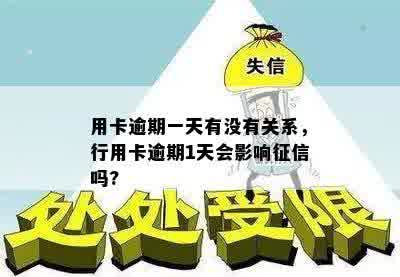 失信

用卡逾期一天有没有关系，行用卡逾期1天会影响征信吗？

处处受限